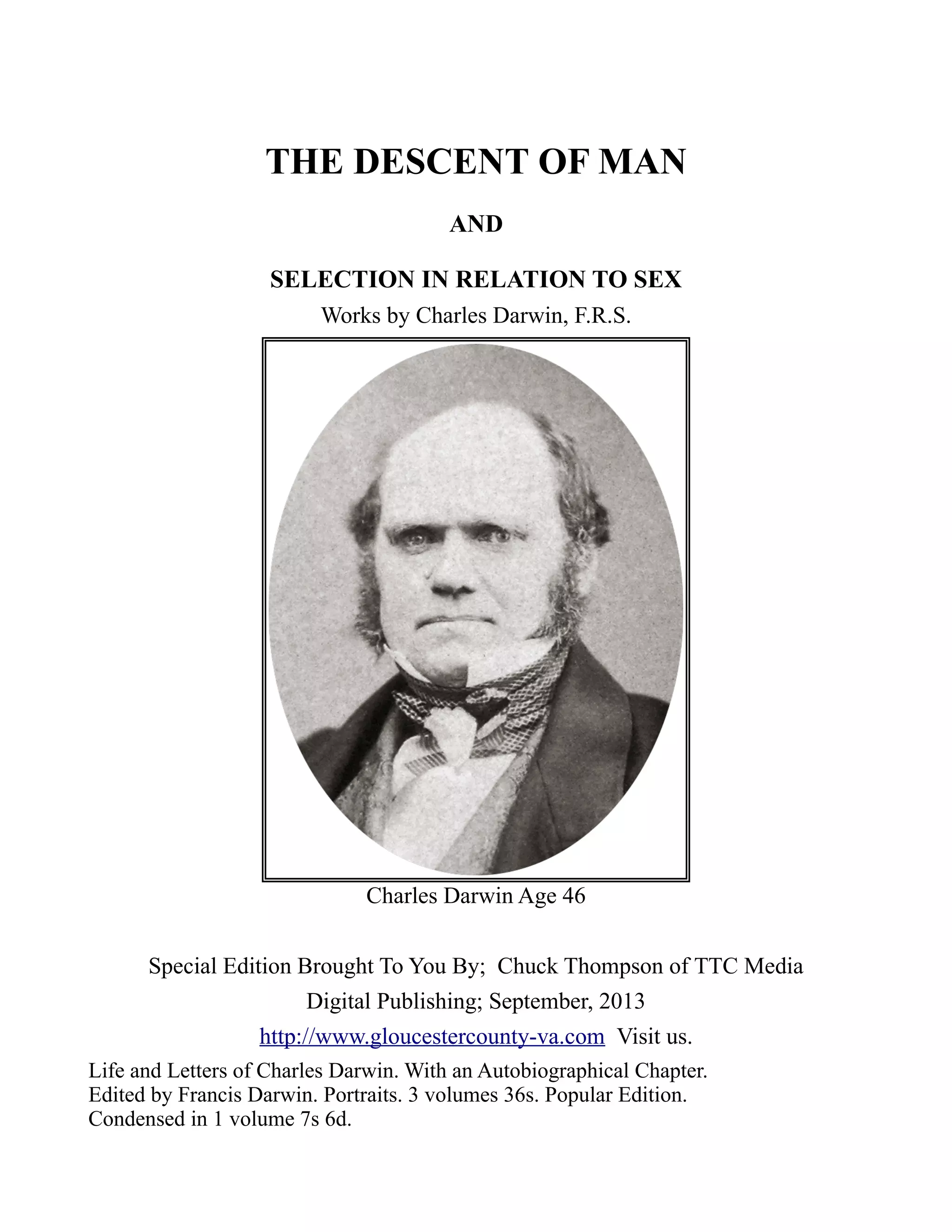 THE DESCENT OF MAN

AND

SELECTION IN RELATION TO SEX

Works by Charles Darwin, F.R.S.

Charles Darwin Age 46

Special Edition Brought To You By; Chuck Thompson of TTC Media

Digital Publishing; September, 2013

http://www.gloucestercounty-va.com Visit us.

Life and Letters of Charles Darwin. With an Autobiographical Chapter. Edited by Francis Darwin. Portraits. 3 volumes 36s. Popular Edition. Condensed in 1 volume 7s 6d.